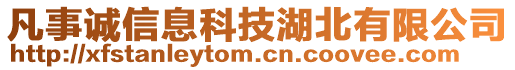 凡事诚信息科技湖北有限公司
http://xfstanleytom.cn.coovee.com